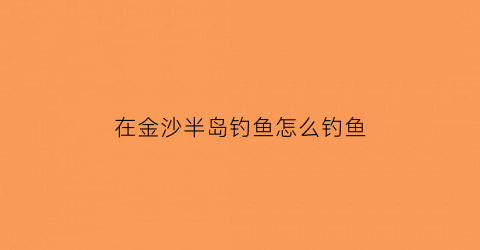 在金沙半岛钓鱼怎么钓鱼